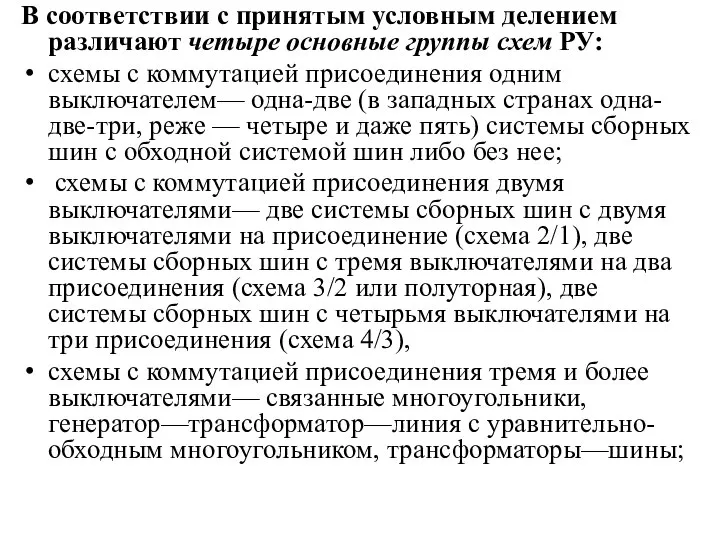 В соответствии с принятым условным делением различают четыре основные группы схем РУ:

• схемы с коммутацией присоединения одним выключателем— одна-две (в западных странах одна-две-три, реже — четыре и даже пять) системы сборных шин с обходной системой шин либо без нее;

• схемы с коммутацией присоединения двумя выключателями— две системы сборных шин с двумя выключателями на присоединение (схема 2/1), две системы сборных шин с тремя выключателями на два присоединения (схема 3/2 или полуторная), две системы сборных шин с четырьмя выключателями на три присоединения (схема 4/3),

• схемы с коммутацией присоединения тремя и более выключателями— связанные многоугольники, генератор—трансформатор—линия с уравнительно-обходным многоугольником, трансформаторы—шины;